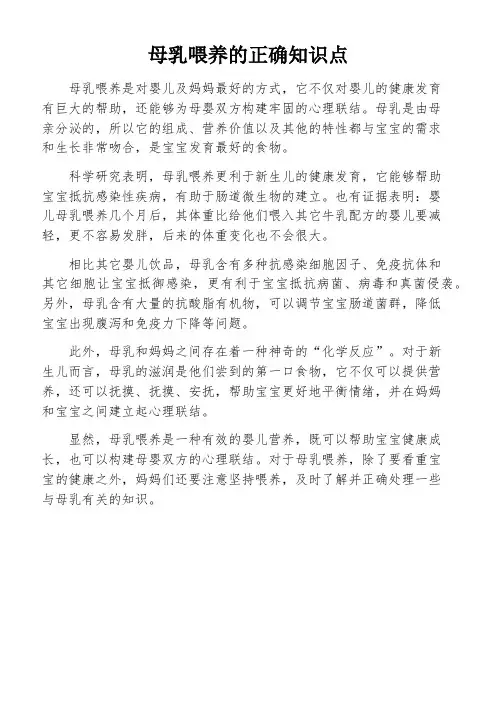 母乳喂养的正确知识点

母乳喂养是对婴儿及妈妈最好的方式，它不仅对婴儿的健康发育有巨大的帮助，还能够为母婴双方构建牢固的心理联结。母乳是由母亲分泌的，所以它的组成、营养价值以及其他的特性都与宝宝的需求和生长非常吻合，是宝宝发育最好的食物。

科学研究表明，母乳喂养更利于新生儿的健康发育，它能够帮助宝宝抵抗感染性疾病，有助于肠道微生物的建立。也有证据表明：婴儿母乳喂养几个月后，其体重比给他们喂入其它牛乳配方的婴儿要减轻，更不容易发胖，后来的体重变化也不会很大。

相比其它婴儿饮品，母乳含有多种抗感染细胞因子、免疫抗体和其它细胞让宝宝抵御感染，更有利于宝宝抵抗病菌、病毒和真菌侵袭。另外，母乳含有大量的抗酸脂有机物，可以调节宝宝肠道菌群，降低宝宝出现腹泻和免疫力下降等问题。

此外，母乳和妈妈之间存在着一种神奇的“化学反应”。对于新生儿而言，母乳的滋润是他们尝到的第一口食物，它不仅可以提供营养，还可以抚摸、抚摸、安抚，帮助宝宝更好地平衡情绪，并在妈妈和宝宝之间建立起心理联结。

显然，母乳喂养是一种有效的婴儿营养，既可以帮助宝宝健康成长，也可以构建母婴双方的心理联结。对于母乳喂养，除了要看重宝宝的健康之外，妈妈们还要注意坚持喂养，及时了解并正确处理一些与母乳有关的知识。